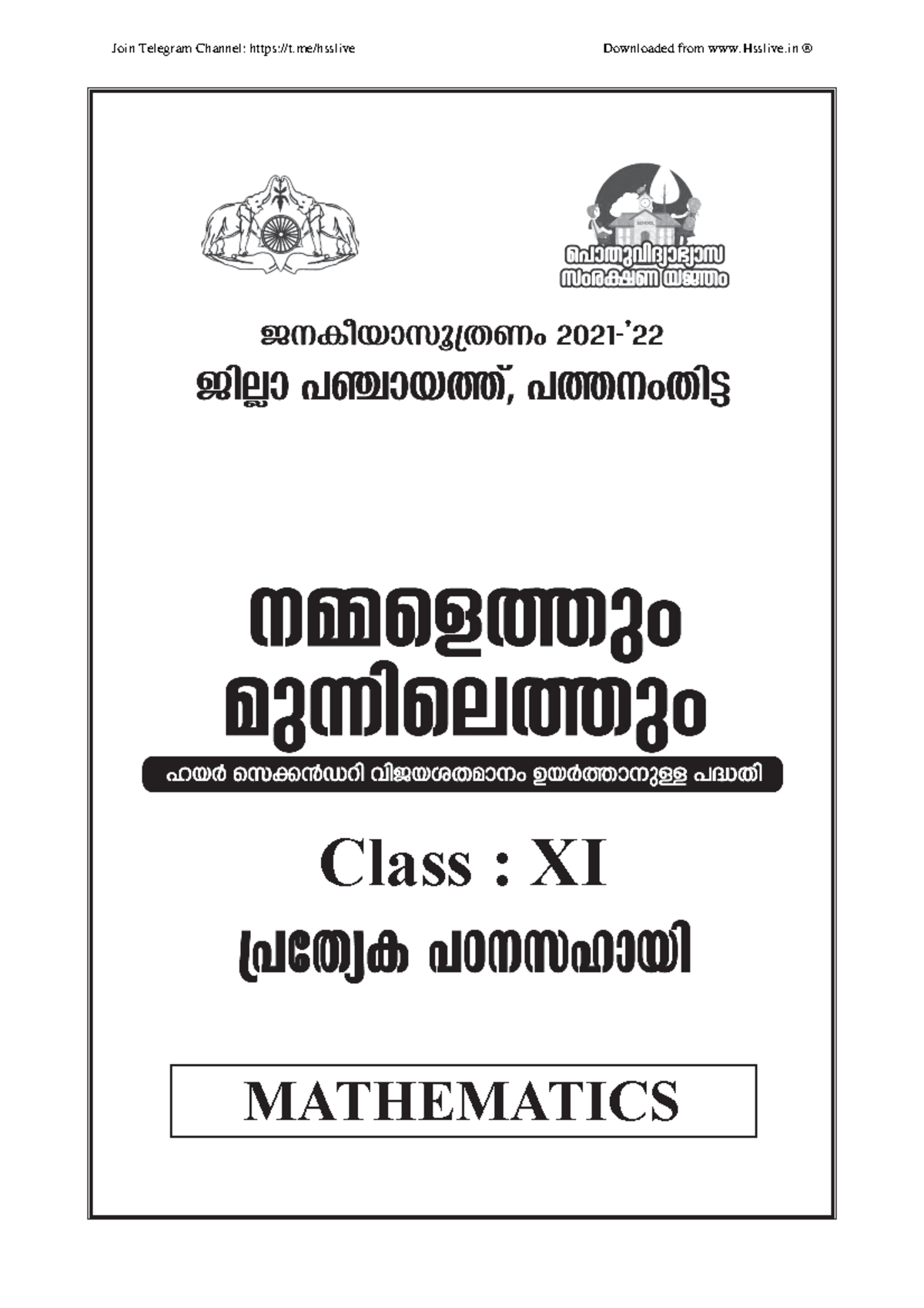 Join Telegram Channel: https://t.me/hsslive

Downloaded from www.Hsslive.in ®

SCHOOL

പൊതുവിദ്യാഭ്യാസ സംരക്ഷണ യജ്ഞം

ജനകീയാസൂത്രണം 2021-'22

ജില്ലാ പഞ്ചായത്ത്, പത്തനംതിട്ട

നമ്മളെത്തും മുന്നിലെത്തും

ഹയർ സെക്കൻഡറി വിജയശതമാനം ഉയർത്താനുള്ള പദ്ധതി

Class : XI

പ്രത്യേക പഠനസഹായി

MATHEMATICS